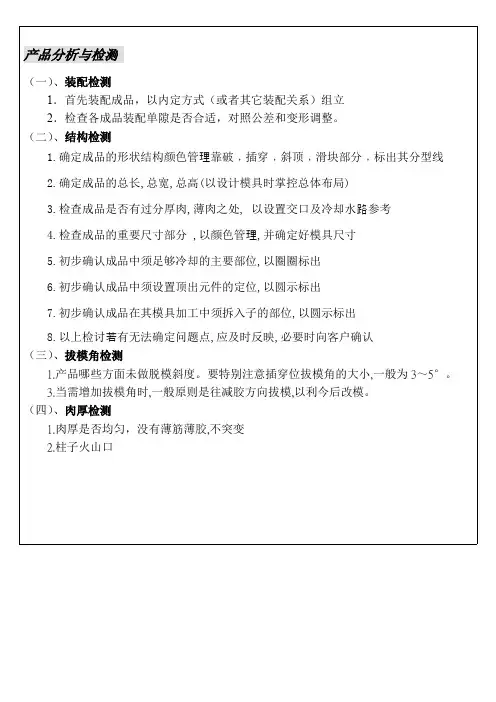 产品分析与检测

（一）、装配检测

1. 首先装配成品，以内定方式（或者其它装配关系）组立

2. 检查各成品装配单隙是否合适，对照公差和变形调整。

（二）、结构检测

1. 确定成品的形状结构颜色管理靠破，插穿，斜顶，滑块部分，标出其分型线

2. 确定成品的总长, 总宽, 总高(以设计模具时掌控总体布局)

3. 检查成品是否有过分厚肉, 薄肉之处, 以设置交口及冷却水路参考

4. 检查成品的重要尺寸部分，以颜色管理, 并确定好模具尺寸

5. 初步确认成品中须足够冷却的主要部位, 以圈圈标出

6. 初步确认成品中须设置顶出元件的定位, 以圆示标出

7. 初步确认成品在其模具加工中须拆入子的部位, 以圆示标出

8. 以上检讨若有无法确定问题点, 应及时反映, 必要时向客户确认

（三）、拔模角检测

1.产品哪些方面未做脱模斜度。要特别注意插穿位拔模角的大小,一般为 3～5°。

3.当需增加拔模角时,一般原则是往减胶方向拔模,以利今后改模。

（四）、肉厚检测

1.肉厚是否均匀，没有薄筋薄胶,不突变

2.柱子火山口